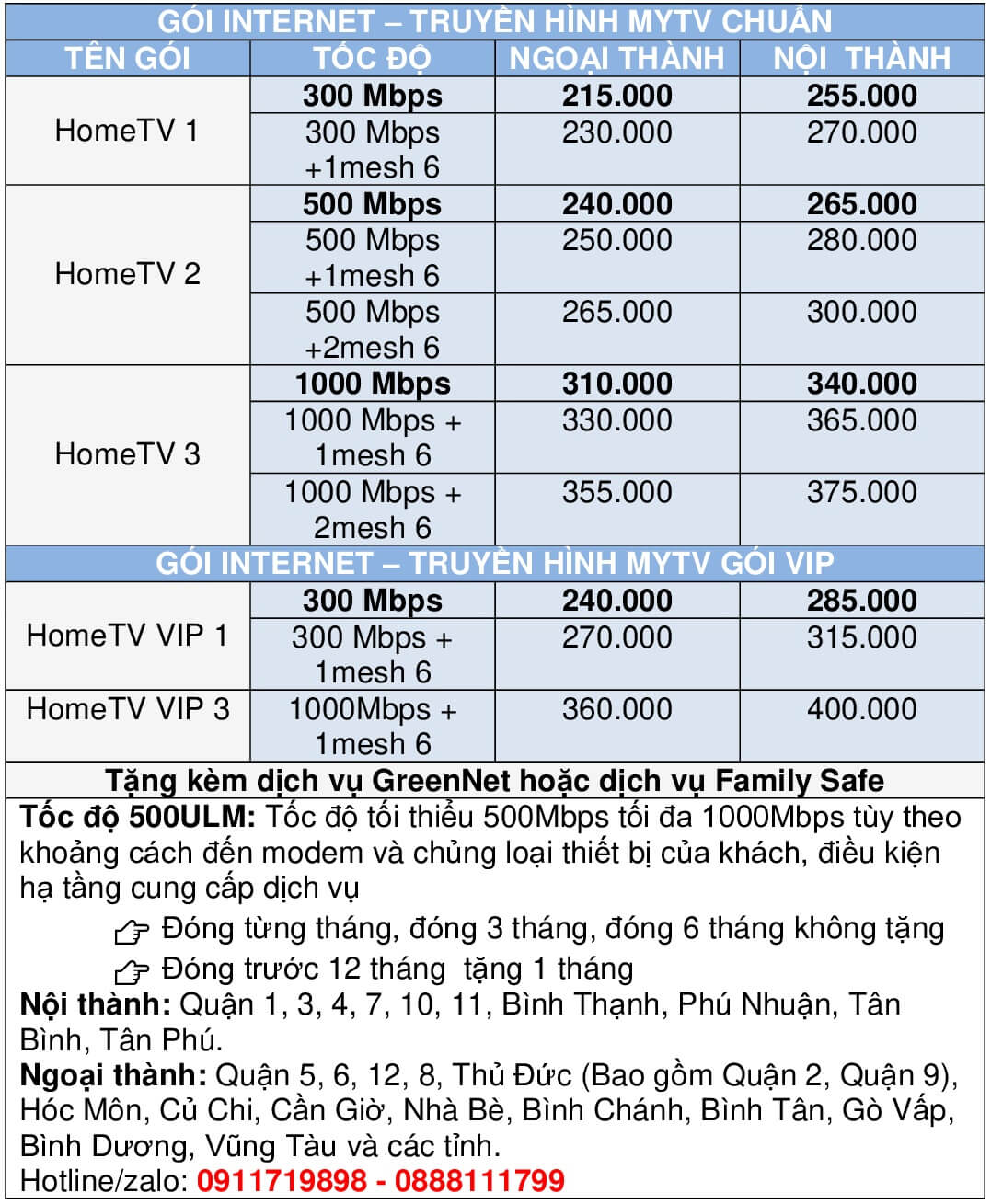 GÓI INTERNET – TRUYỀN HÌNH MYTV CHUẨN

| TÊN GÓI | TỐC ĐỘ | NGOẠI THÀNH | NỘI THÀNH |
|---|---|---|---|
| HomeTV 1 | 300 Mbps | 215.000 | 255.000 |
| | 300 Mbps +1mesh 6 | 230.000 | 270.000 |
| HomeTV 2 | 500 Mbps | 240.000 | 265.000 |
| | 500 Mbps +1mesh 6 | 250.000 | 280.000 |
| | 500 Mbps +2mesh 6 | 265.000 | 300.000 |
| HomeTV 3 | 1000 Mbps | 310.000 | 340.000 |
| | 1000 Mbps + 1mesh 6 | 330.000 | 365.000 |
| | 1000 Mbps + 2mesh 6 | 355.000 | 375.000 |

GÓI INTERNET – TRUYỀN HÌNH MYTV GÓI VIP

| | | | |
|---|---|---|---|
| HomeTV VIP 1 | 300 Mbps | 240.000 | 285.000 |
| | 300 Mbps + 1mesh 6 | 270.000 | 315.000 |
| HomeTV VIP 3 | 1000Mbps + 1mesh 6 | 360.000 | 400.000 |

Tặng kèm dịch vụ GreenNet hoặc dịch vụ Family Safe

Tốc độ 500ULM: Tốc độ tối thiểu 500Mbps tối đa 1000Mbps tùy theo khoảng cách đến modem và chủng loại thiết bị của khách, điều kiện hạ tầng cung cấp dịch vụ

Đóng từng tháng, đóng 3 tháng, đóng 6 tháng không tặng

Đóng trước 12 tháng tặng 1 tháng

Nội thành: Quận 1, 3, 4, 7, 10, 11, Bình Thạnh, Phú Nhuận, Tân Bình, Tân Phú.

Ngoại thành: Quận 5, 6, 12, 8, Thủ Đức (Bao gồm Quận 2, Quận 9), Hóc Môn, Củ Chi, Cần Giờ, Nhà Bè, Bình Chánh, Bình Tân, Gò Vấp, Bình Dương, Vũng Tàu và các tỉnh.

Hotline/zalo: 0911719898 - 0888111799